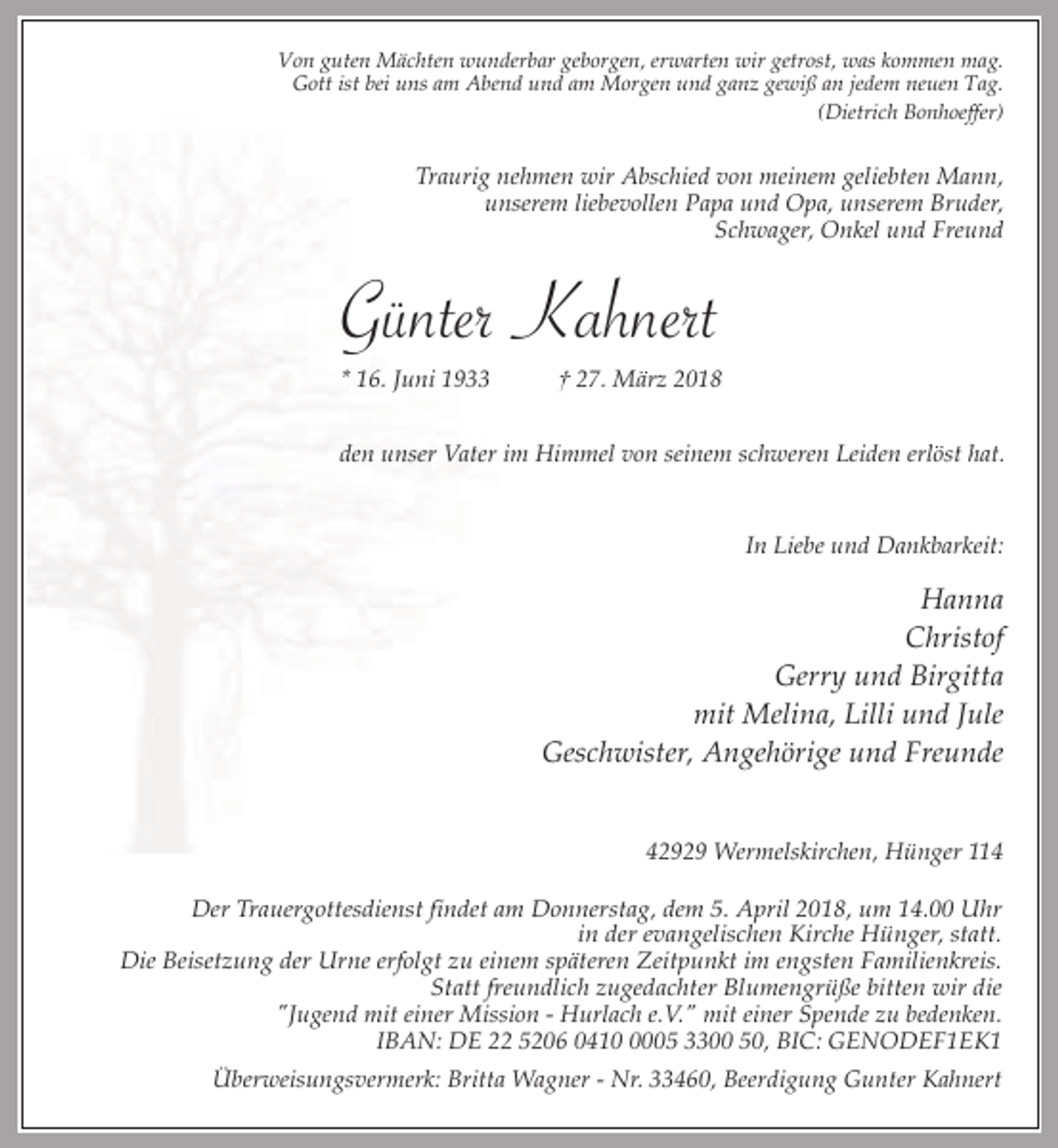 Von guten Mächten wunderbar geborgen, erwarten wir getrost, was kommen mag. Gott ist bei uns am Abend und am Morgen und ganz gewiß an jedem neuen Tag.

(Dietrich Bonhoeffer)

Traurig nehmen wir Abschied von meinem geliebten Mann, unserem liebevollen Papa und Opa, unserem Bruder, Schwager, Onkel und Freund

Günter Kahnert

* 16. Juni 1933 † 27. März 2018

den unser Vater im Himmel von seinem schweren Leiden erlöst hat.

In Liebe und Dankbarkeit:

Hanna
Christof
Gerry und Birgitta
mit Melina, Lilli und Jule
Geschwister, Angehörige und Freunde

42929 Wermelskirchen, Hünger 114

Der Trauergottesdienst findet am Donnerstag, dem 5. April 2018, um 14.00 Uhr in der evangelischen Kirche Hünger, statt. Die Beisetzung der Urne erfolgt zu einem späteren Zeitpunkt im engsten Familienkreis. Statt freundlich zugedachter Blumengrüße bitten wir die "Jugend mit einer Mission - Hurlach e.V." mit einer Spende zu bedenken. IBAN: DE 22 5206 0410 0005 3300 50, BIC: GENODEF1EK1

Überweisungsvermerk: Britta Wagner - Nr. 33460, Beerdigung Gunter Kahnert